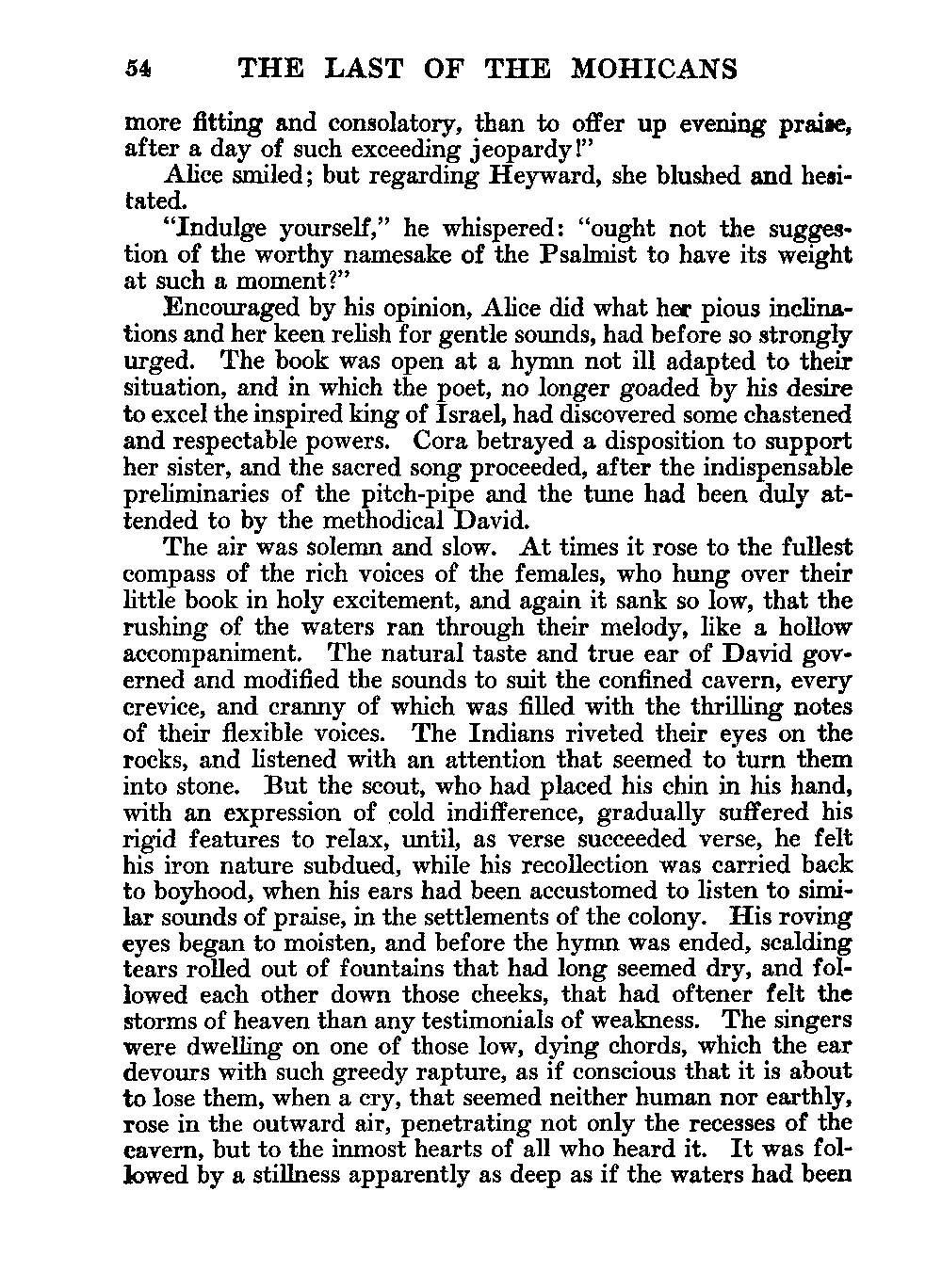 54 THE LAST OF THE MOHICANS

more fitting and consolatory, than to offer up evening praise, after a day of such exceeding jeopardy!"

Alice smiled; but regarding Heyward, she blushed and hesitated.

"Indulge yourself," he whispered: "ought not the suggestion of the worthy namesake of the Psalmist to have its weight at such a moment?"

Encouraged by his opinion, Alice did what her pious inclinations and her keen relish for gentle sounds, had before so strongly urged. The book was open at a hymn not ill adapted to their situation, and in which the poet, no longer goaded by his desire to excel the inspired king of Israel, had discovered some chastened and respectable powers. Cora betrayed a disposition to support her sister, and the sacred song proceeded, after the indispensable preliminaries of the pitch-pipe and the tune had been duly attended to by the methodical David.

The air was solemn and slow. At times it rose to the fullest compass of the rich voices of the females, who hung over their little book in holy excitement, and again it sank so low, that the rushing of the waters ran through their melody, like a hollow accompaniment. The natural taste and true ear of David governed and modified the sounds to suit the confined cavern, every crevice, and cranny of which was filled with the thrilling notes of their flexible voices. The Indians riveted their eyes on the rocks, and listened with an attention that seemed to turn them into stone. But the scout, who had placed his chin in his hand, with an expression of cold indifference, gradually suffered his rigid features to relax, until, as verse succeeded verse, he felt his iron nature subdued, while his recollection was carried back to boyhood, when his ears had been accustomed to listen to similar sounds of praise, in the settlements of the colony. His roving eyes began to moisten, and before the hymn was ended, scalding tears rolled out of fountains that had long seemed dry, and followed each other down those cheeks, that had oftener felt the storms of heaven than any testimonials of weakness. The singers were dwelling on one of those low, dying chords, which the ear devours with such greedy rapture, as if conscious that it is about to lose them, when a cry, that seemed neither human nor earthly, rose in the outward air, penetrating not only the recesses of the cavern, but to the inmost hearts of all who heard it. It was followed by a stillness apparently as deep as if the waters had been